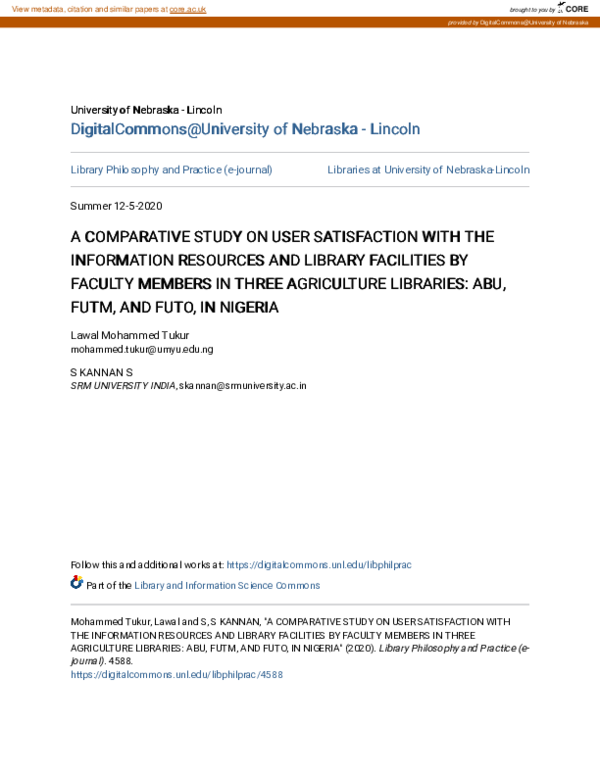 View metadata, citation and similar papers at core.ac.uk

brought to you by CORE

provided by DigitalCommons@University of Nebraska

University of Nebraska - Lincoln
DigitalCommons@University of Nebraska - Lincoln

Library Philosophy and Practice (e-journal)

Libraries at University of Nebraska-Lincoln

Summer 12-5-2020

A COMPARATIVE STUDY ON USER SATISFACTION WITH THE INFORMATION RESOURCES AND LIBRARY FACILITIES BY FACULTY MEMBERS IN THREE AGRICULTURE LIBRARIES: ABU, FUTM, AND FUTO, IN NIGERIA

Lawal Mohammed Tukur
mohammed.tukur@umyu.edu.ng

S KANNAN S
SRM UNIVERSITY INDIA, skannan@srmuniversity.ac.in

Follow this and additional works at: https://digitalcommons.unl.edu/libphilprac

Part of the Library and Information Science Commons

Mohammed Tukur, Lawal and S, S KANNAN, "A COMPARATIVE STUDY ON USER SATISFACTION WITH THE INFORMATION RESOURCES AND LIBRARY FACILITIES BY FACULTY MEMBERS IN THREE AGRICULTURE LIBRARIES: ABU, FUTM, AND FUTO, IN NIGERIA" (2020). Library Philosophy and Practice (e-journal). 4588.
https://digitalcommons.unl.edu/libphilprac/4588